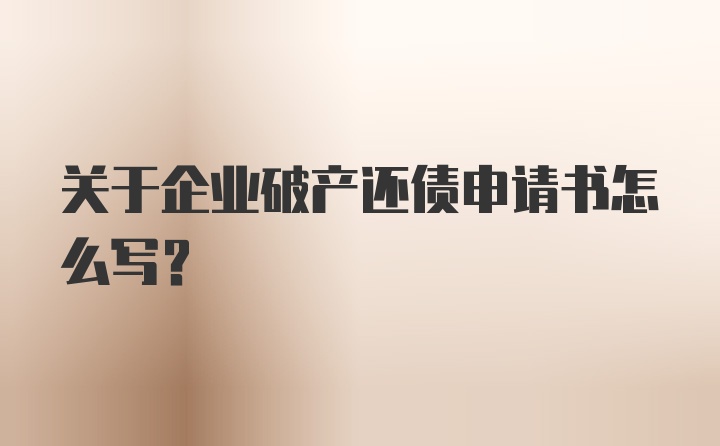 关于企业破产还债申请书怎么写?